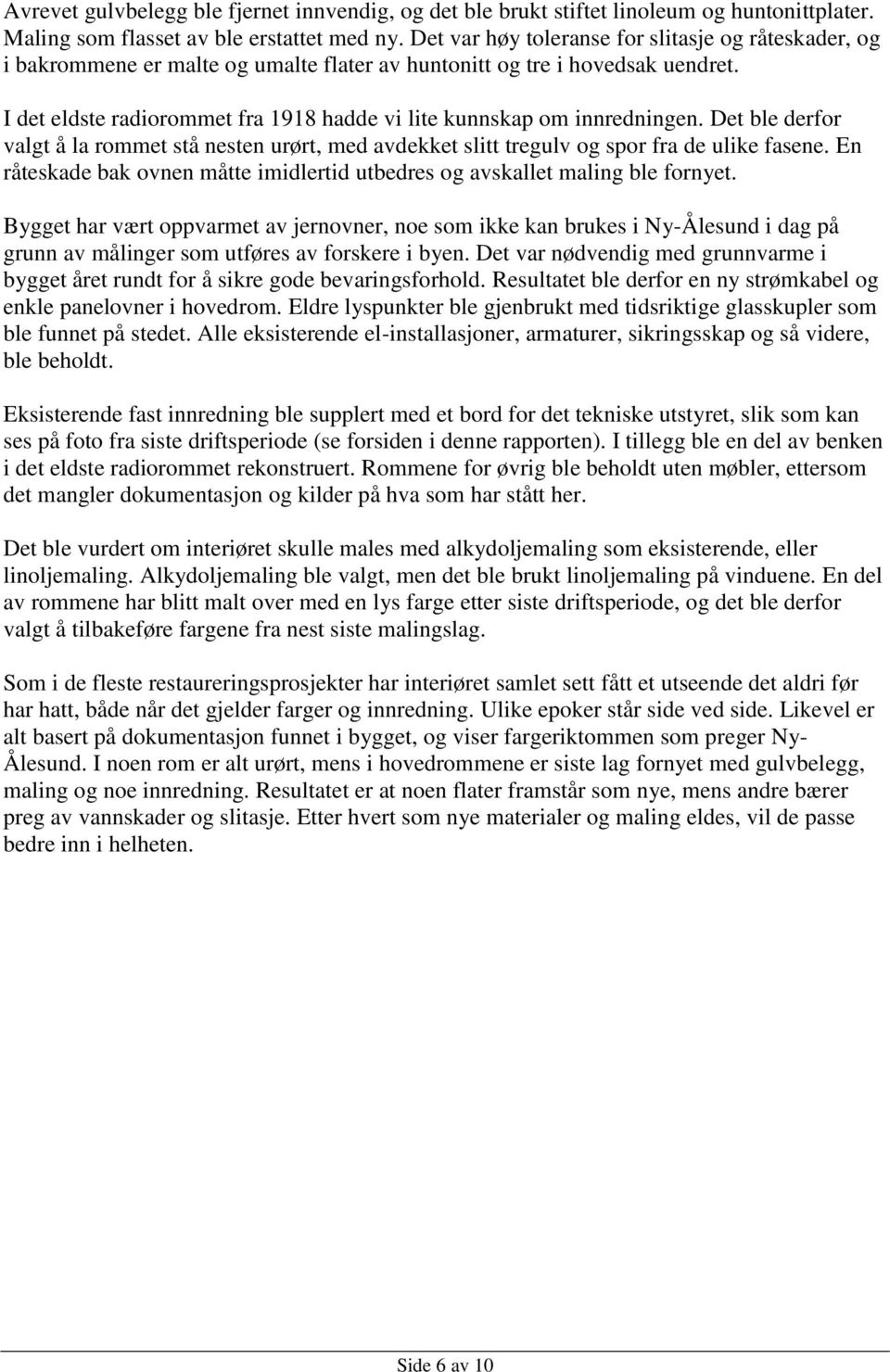 Avrevet gulvbelegg ble fjernet innvendig, og det ble brukt stiftet linoleum og huntonittplater. Maling som flasset av ble erstattet med ny. Det var høy toleranse for slitasje og råteskader, og i bakrommene er malte og umalte flater av huntonitt og tre i hovedsak uendret.

I det eldste radiorommet fra 1918 hadde vi lite kunnskap om innredningen. Det ble derfor valgt å la rommet stå nesten urørt, med avdekket slitt tregulv og spor fra de ulike fasene. En råteskade bak ovnen måtte imidlertid utbedres og avskallet maling ble fornyet.

Bygget har vært oppvarmet av jernovner, noe som ikke kan brukes i Ny-Ålesund i dag på grunn av målinger som utføres av forskere i byen. Det var nødvendig med grunnvarme i bygget året rundt for å sikre gode bevaringsforhold. Resultatet ble derfor en ny strømkabel og enkle panelovner i hovedrom. Eldre lyspunkter ble gjenbrukt med tidsriktige glasskupler som ble funnet på stedet. Alle eksisterende el-installasjoner, armaturer, sikringsskap og så videre, ble beholdt.

Eksisterende fast innredning ble supplert med et bord for det tekniske utstyret, slik som kan ses på foto fra siste driftsperiode (se forsiden i denne rapporten). I tillegg ble en del av benken i det eldste radiorommet rekonstruert. Rommene for øvrig ble beholdt uten møbler, ettersom det mangler dokumentasjon og kilder på hva som har stått her.

Det ble vurdert om interiøret skulle males med alkydoljemaling som eksisterende, eller linoljemaling. Alkydoljemaling ble valgt, men det ble brukt linoljemaling på vinduene. En del av rommene har blitt malt over med en lys farge etter siste driftsperiode, og det ble derfor valgt å tilbakeføre fargene fra nest siste malingslag.

Som i de fleste restaureringsprosjekter har interiøret samlet sett fått et utseende det aldri før har hatt, både når det gjelder farger og innredning. Ulike epoker står side ved side. Likevel er alt basert på dokumentasjon funnet i bygget, og viser fargeriktommen som preger Ny-Ålesund. I noen rom er alt urørt, mens i hovedrommene er siste lag fornyet med gulvbelegg, maling og noe innredning. Resultatet er at noen flater framstår som nye, mens andre bærer preg av vannskader og slitasje. Etter hvert som nye materialer og maling eldes, vil de passe bedre inn i helheten.

Side 6 av 10